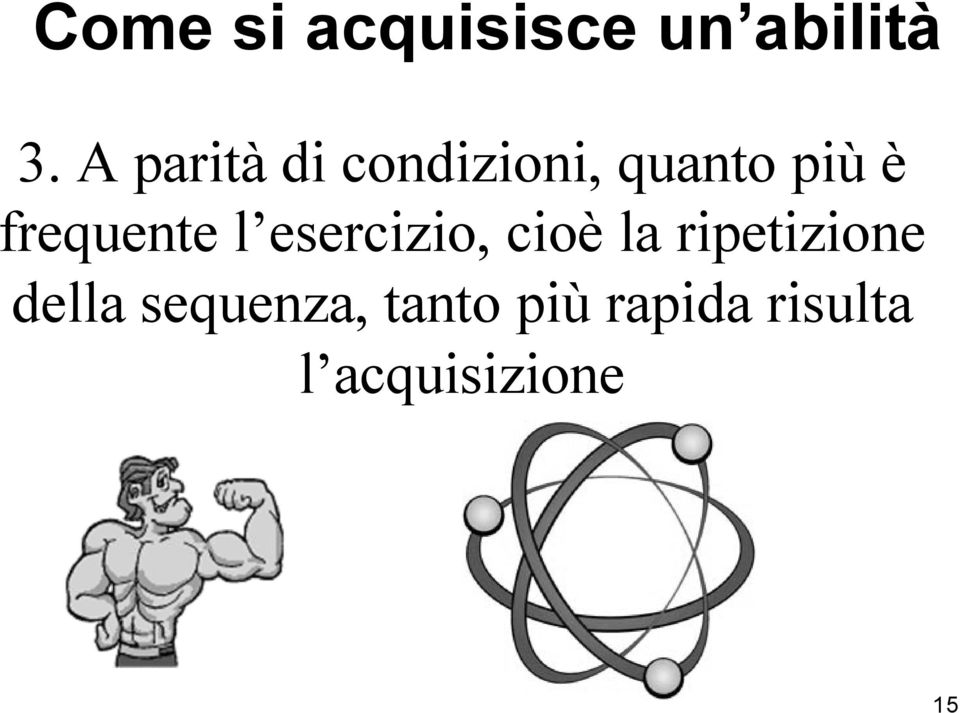 Come si acquisisce un’abilità

3. A parità di condizioni, quanto più è frequente l’esercizio, cioè la ripetizione della sequenza, tanto più rapida risulta l’acquisizione

15